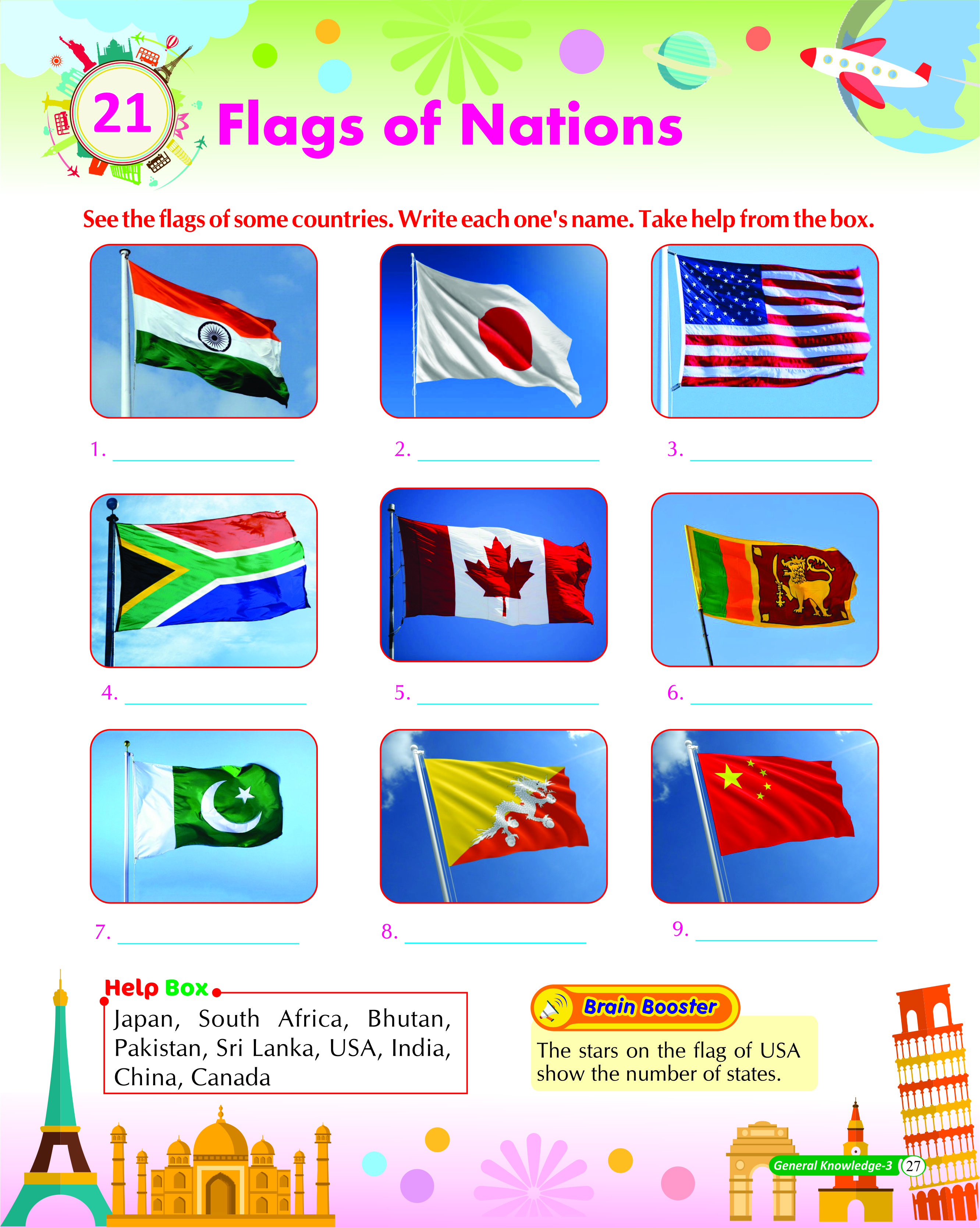 21 Flags of Nations

See the flags of some countries. Write each one's name. Take help from the box.

1. ____

2. ____

3. ____

4. ____

5. ____

6. ____

7. ____

8. ____

9. ____

Help Box

Japan, South Africa, Bhutan, Pakistan, Sri Lanka, USA, India, China, Canada

Brain Booster

The stars on the flag of USA show the number of states.

General Knowledge-3 27